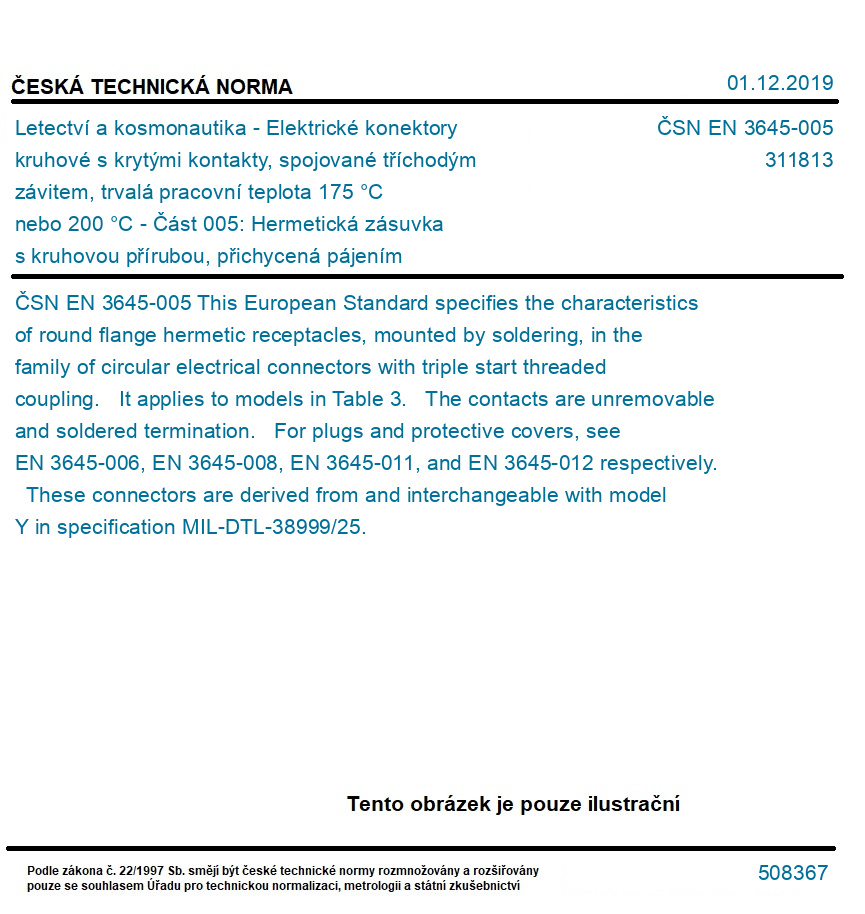 ČESKÁ TECHNICKÁ NORMA

01.12.2019

Letectví a kosmonautika - Elektrické konektory kruhové s krytými kontakty, spojované tříchodým závitem, trvalá pracovní teplota 175 °C nebo 200 °C - Část 005: Hermetická zásuvka s kruhovou přírubou, přichycená pájením

ČSN EN 3645-005
311813

ČSN EN 3645-005 This European Standard specifies the characteristics of round flange hermetic receptacles, mounted by soldering, in the family of circular electrical connectors with triple start threaded coupling. It applies to models in Table 3. The contacts are unremovable and soldered termination. For plugs and protective covers, see EN 3645-006, EN 3645-008, EN 3645-011, and EN 3645-012 respectively. These connectors are derived from and interchangeable with model Y in specification MIL-DTL-38999/25.

Tento obrázek je pouze ilustrační

Podle zákona č. 22/1997 Sb. smějí být české technické normy rozmnožovány a rozšiřovány pouze se souhlasem Úřadu pro technickou normalizaci, metrologii a státní zkušebnictví

508367